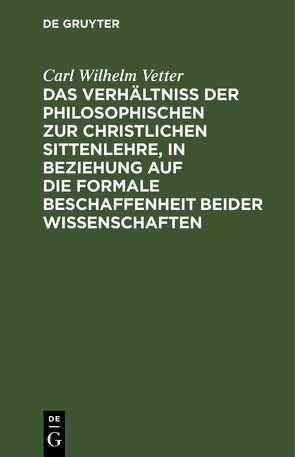 DE GRUYTER

Carl Wilhelm Vetter

DAS VERHÄLTNISS DER PHILOSOPHISCHEN ZUR CHRISTLICHEN SITTENLEHRE, IN BEZIEHUNG AUF DIE FORMALE BESCHAFFENHEIT BEIDER WISSENSCHAFTEN

DE
G